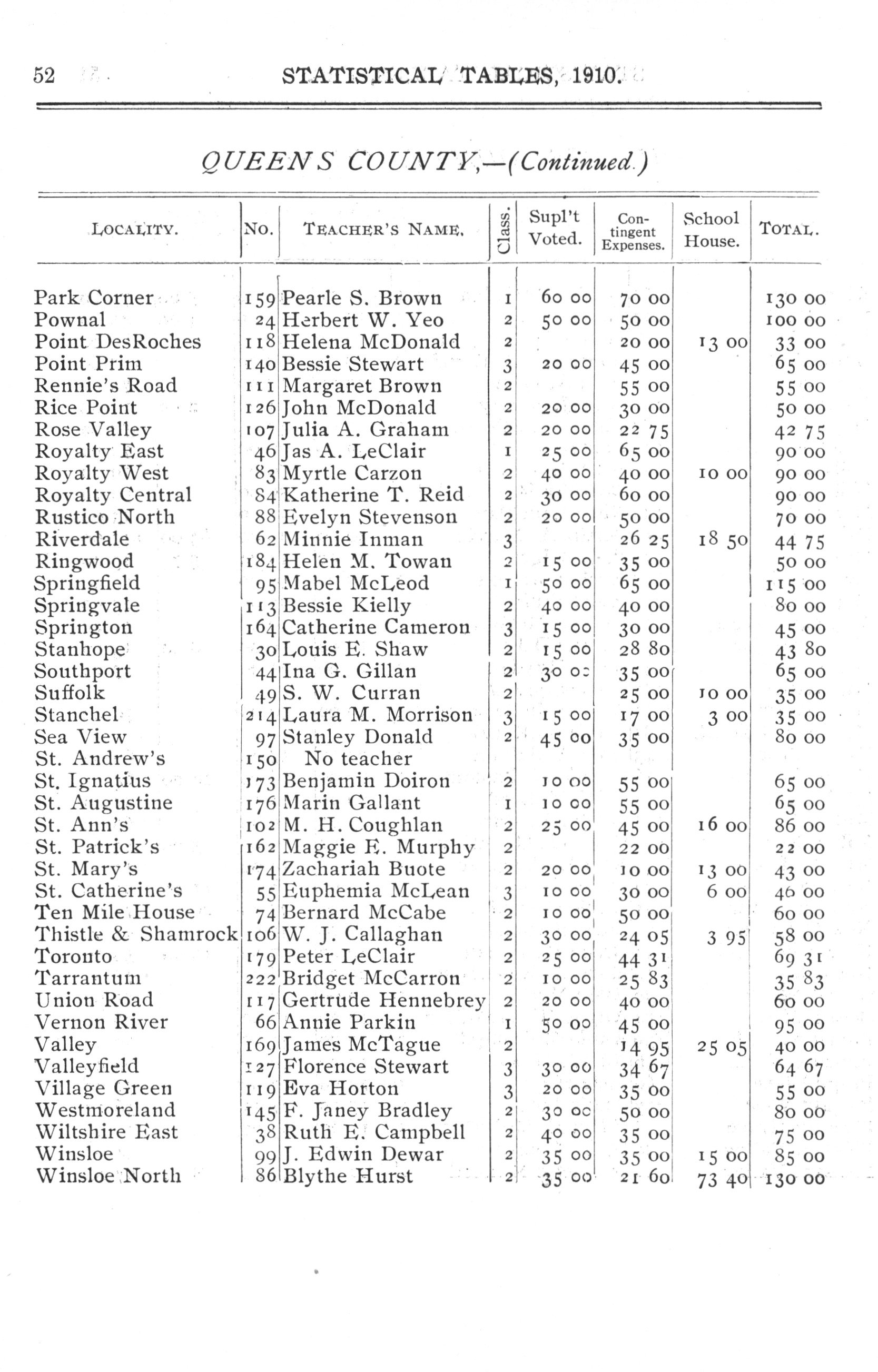 52 STATISTICAL TABLES, 1910.

QUEENS COUNTY,—(Continued.)

| LOCALITY. | No. | TEACHER'S NAME. | Class. | Supl't Voted. | Contingent Expenses. | School House. | TOTAL. |
|---|---|---|---|---|---|---|---|
| Park Corner | 159 | Pearle S. Brown | 1 | 60 00 | 70 00 | | 130 00 |
| Pownal | 24 | Herbert W. Yeo | 2 | 50 00 | 50 00 | | 100 00 |
| Point DesRoches | 118 | Helena McDonald | 2 | | 20 00 | 13 00 | 33 00 |
| Point Prim | 140 | Bessie Stewart | 3 | 20 00 | 45 00 | | 65 00 |
| Rennie's Road | 111 | Margaret Brown | 2 | | 55 00 | | 55 00 |
| Rice Point | 126 | John McDonald | 2 | 20 00 | 30 00 | | 50 00 |
| Rose Valley | 107 | Julia A. Graham | 2 | 20 00 | 22 75 | | 42 75 |
| Royalty East | 46 | Jas A. LeClair | 1 | 25 00 | 65 00 | | 90 00 |
| Royalty West | 83 | Myrtle Carzon | 2 | 40 00 | 40 00 | 10 00 | 90 00 |
| Royalty Central | 84 | Katherine T. Reid | 2 | 30 00 | 60 00 | | 90 00 |
| Rustico North | 88 | Evelyn Stevenson | 2 | 20 00 | 50 00 | | 70 00 |
| Riverdale | 62 | Minnie Inman | 3 | | 26 25 | 18 50 | 44 75 |
| Ringwood | 184 | Helen M. Towan | 2 | 15 00 | 35 00 | | 50 00 |
| Springfield | 95 | Mabel McLeod | 1 | 50 00 | 65 00 | | 115 00 |
| Springvale | 113 | Bessie Kielly | 2 | 40 00 | 40 00 | | 80 00 |
| Springton | 164 | Catherine Cameron | 3 | 15 00 | 30 00 | | 45 00 |
| Stanhope | 30 | Louis E. Shaw | 2 | 15 00 | 28 80 | | 43 80 |
| Southport | 44 | Ina G. Gillan | 2 | 30 00 | 35 00 | | 65 00 |
| Suffolk | 49 | S. W. Curran | 2 | | 25 00 | 10 00 | 35 00 |
| Stanchel | 214 | Laura M. Morrison | 3 | 15 00 | 17 00 | 3 00 | 35 00 |
| Sea View | 97 | Stanley Donald | 2 | 45 00 | 35 00 | | 80 00 |
| St. Andrew's | 150 | No teacher | | | | | |
| St. Ignatius | 173 | Benjamin Doiron | 2 | 10 00 | 55 00 | | 65 00 |
| St. Augustine | 176 | Marin Gallant | 1 | 10 00 | 55 00 | | 65 00 |
| St. Ann's | 102 | M. H. Coughlan | 2 | 25 00 | 45 00 | 16 00 | 86 00 |
| St. Patrick's | 162 | Maggie E. Murphy | 2 | | 22 00 | | 22 00 |
| St. Mary's | 174 | Zachariah Buote | 2 | 20 00 | 10 00 | 13 00 | 43 00 |
| St. Catherine's | 55 | Euphemia McLean | 3 | 10 00 | 30 00 | 6 00 | 46 00 |
| Ten Mile House | 74 | Bernard McCabe | 2 | 10 00 | 50 00 | | 60 00 |
| Thistle & Shamrock | 106 | W. J. Callaghan | 2 | 30 00 | 24 05 | 3 95 | 58 00 |
| Toronto | 179 | Peter LeClair | 2 | 25 00 | 44 31 | | 69 31 |
| Tarrantum | 222 | Bridget McCarron | 2 | 10 00 | 25 83 | | 35 83 |
| Union Road | 117 | Gertrude Hennebrey | 2 | 20 00 | 40 00 | | 60 00 |
| Vernon River | 66 | Annie Parkin | 1 | 50 00 | 45 00 | | 95 00 |
| Valley | 169 | James McTague | 2 | | 14 95 | 25 05 | 40 00 |
| Valleyfield | 127 | Florence Stewart | 3 | 30 00 | 34 67 | | 64 67 |
| Village Green | 119 | Eva Horton | 3 | 20 00 | 35 00 | | 55 00 |
| Westmoreland | 145 | F. Janey Bradley | 2 | 30 00 | 50 00 | | 80 00 |
| Wiltshire East | 38 | Ruth E. Campbell | 2 | 40 00 | 35 00 | | 75 00 |
| Winsloe | 99 | J. Edwin Dewar | 2 | 35 00 | 35 00 | 15 00 | 85 00 |
| Winsloe North | 86 | Blythe Hurst | 2 | 35 00 | 21 60 | 73 40 | 130 00 |